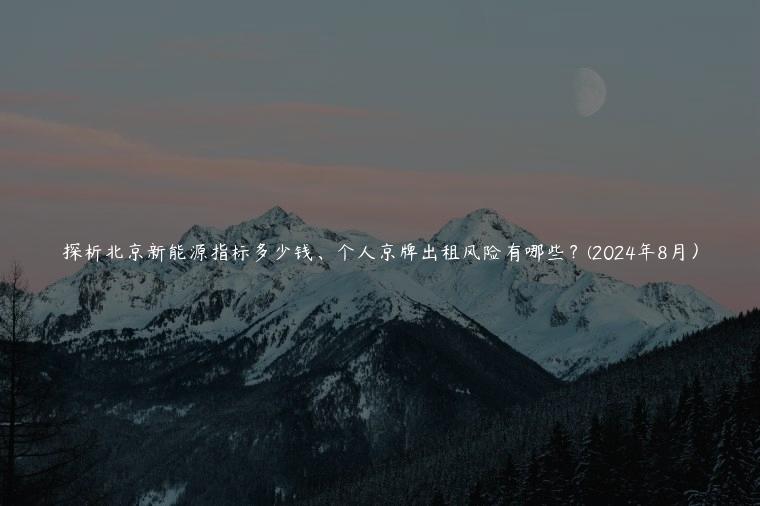 探析北京新能源指标多少钱、个人京牌出租风险有哪些？(2024年8月）